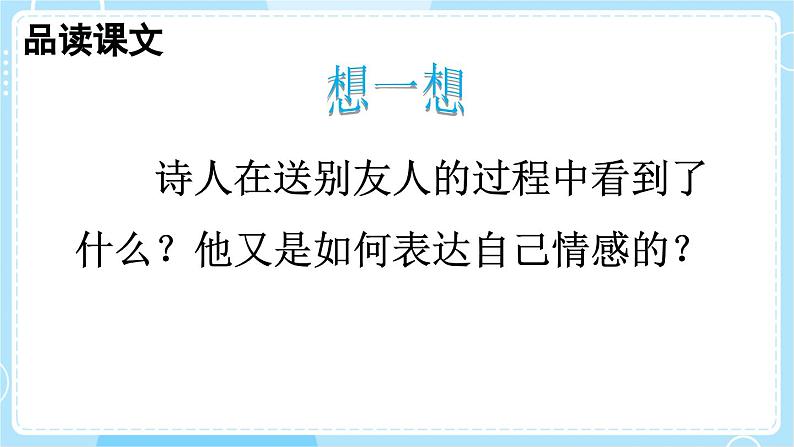 品读课文

想一想

诗人在送别友人的过程中看到了什么？他又是如何表达自己情感的？